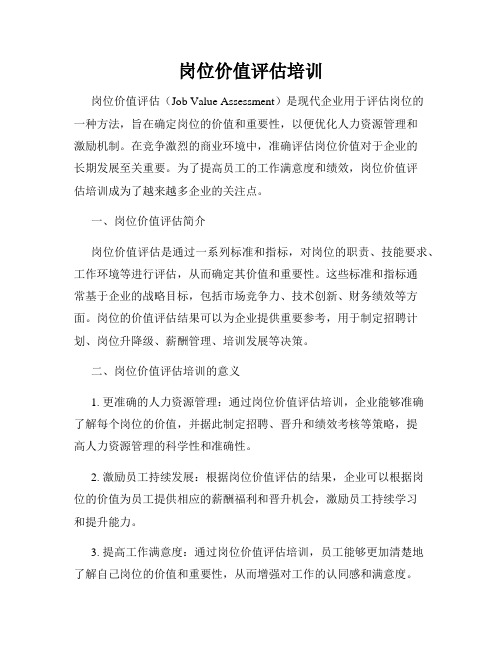 岗位价值评估培训

岗位价值评估（Job Value Assessment）是现代企业用于评估岗位的一种方法，旨在确定岗位的价值和重要性，以便优化人力资源管理和激励机制。在竞争激烈的商业环境中，准确评估岗位价值对于企业的长期发展至关重要。为了提高员工的工作满意度和绩效，岗位价值评估培训成为了越来越多企业的关注点。

一、岗位价值评估简介

岗位价值评估是通过一系列标准和指标，对岗位的职责、技能要求、工作环境等进行评估，从而确定其价值和重要性。这些标准和指标通常基于企业的战略目标，包括市场竞争力、技术创新、财务绩效等方面。岗位的价值评估结果可以为企业提供重要参考，用于制定招聘计划、岗位升降级、薪酬管理、培训发展等决策。

二、岗位价值评估培训的意义

1. 更准确的人力资源管理：通过岗位价值评估培训，企业能够准确了解每个岗位的价值，并据此制定招聘、晋升和绩效考核等策略，提高人力资源管理的科学性和准确性。

2. 激励员工持续发展：根据岗位价值评估的结果，企业可以根据岗位的价值为员工提供相应的薪酬福利和晋升机会，激励员工持续学习和提升能力。

3. 提高工作满意度：通过岗位价值评估培训，员工能够更加清楚地了解自己岗位的价值和重要性，从而增强对工作的认同感和满意度。